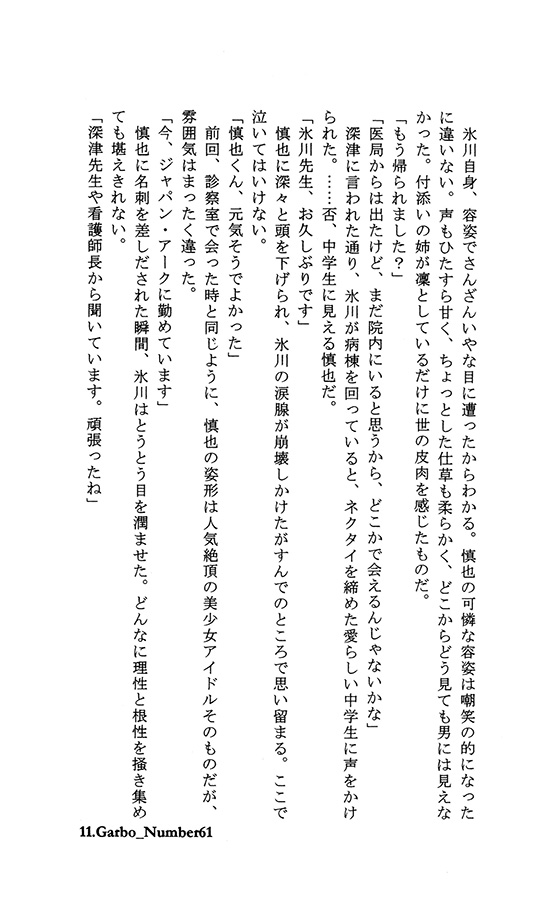 氷川自身、容姿でさんざんいやな目に遭ったからわかる。慎也の可憐な容姿は嘲笑の的になったに違いない。声もひたすら甘く、ちょっとした仕草も柔らかく、どこからどう見ても男には見えなかった。付添いの姉が凛としているだけに世の皮肉を感じたものだ。

「もう帰られました？」

「医局からは出たけど、まだ院内にいると思うから、どこかで会えるんじゃないかな」

深津に言われた通り、氷川が病棟を回っていると、ネクタイを締めた愛らしい中学生に声をかけられた。……否、中学生に見える慎也だ。

「氷川先生、お久しぶりです」

慎也に深々と頭を下げられ、氷川の涙腺が崩壊しかけたがすんでのところで思い留まる。ここで泣いてはいけない。

「慎也くん、元気そうでよかった」

前回、診察室で会った時と同じように、慎也の姿形は人気絶頂の美少女アイドルそのものだが、雰囲気はまったく違った。

「今、ジャパン・アークに勤めています」

慎也に名刺を差しだされた瞬間、氷川はとうとう目を潤ませた。どんなに理性と根性を掻き集めても堪えきれない。

「深津先生や看護師長から聞いています。頑張ったね」

11.Garbo_Number61